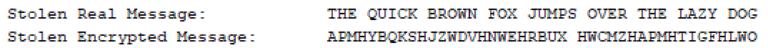 Stolen Real Message: THE QUICK BROWN FOX JUMPS OVER THE LAZY DOG
Stolen Encrypted Message: APMHYBQKSHJZWDVHNWEHRBUX HWCMZHAPMHTIGFHLWO